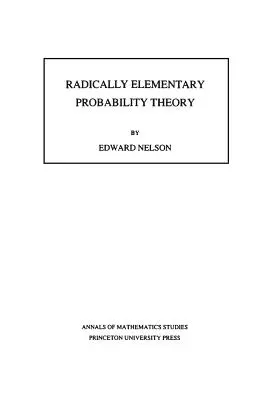 RADICALLY ELEMENTARY PROBABILITY THEORY

BY

EDWARD NELSON

ANNALS OF MATHEMATICS STUDIES
PRINCETON UNIVERSITY PRESS